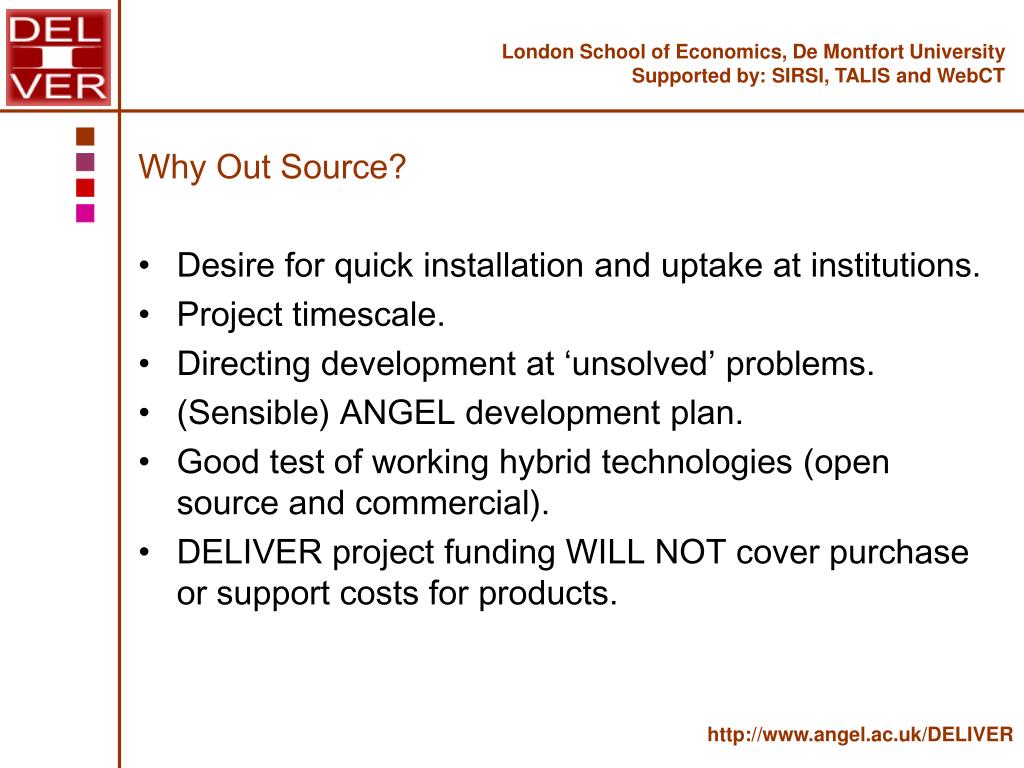 DEL
I
VER

London School of Economics, De Montfort University
Supported by: SIRSI, TALIS and WebCT

Why Out Source?

• Desire for quick installation and uptake at institutions.
• Project timescale.
• Directing development at ‘unsolved’ problems.
• (Sensible) ANGEL development plan.
• Good test of working hybrid technologies (open source and commercial).
• DELIVER project funding WILL NOT cover purchase or support costs for products.

http://www.angel.ac.uk/DELIVER